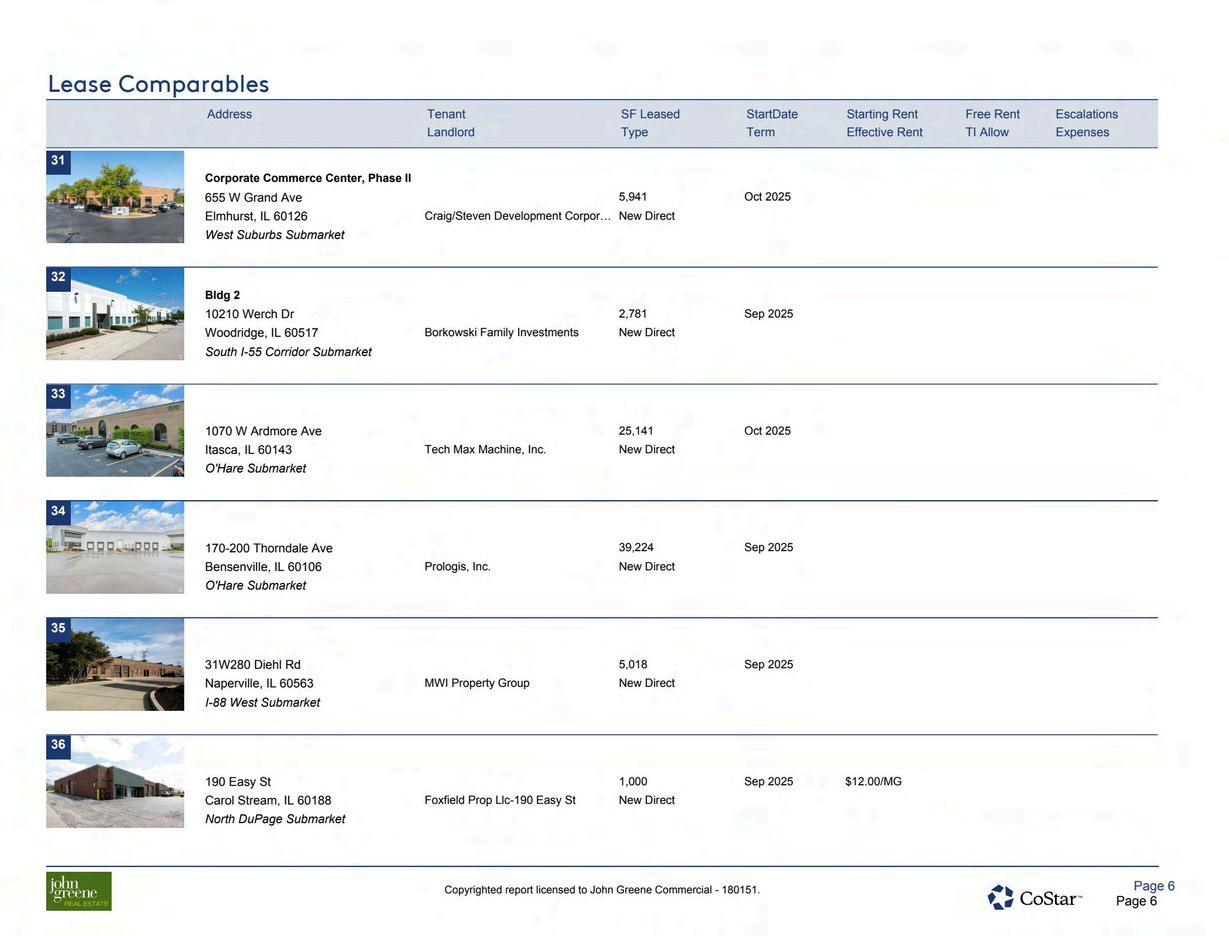 Lease Comparables

|  | Address | Tenant Landlord | SF Leased Type | StartDate Term | Starting Rent Effective Rent | Free Rent TI Allow | Escalations Expenses |
|---|---|---|---|---|---|---|---|
| 31 | Corporate Commerce Center, Phase II 655 W Grand Ave Elmhurst, IL 60126 West Suburbs Submarket | Craig/Steven Development Corpor... | 5,941 New Direct | Oct 2025 |  |  |  |
| 32 | Bldg 2 10210 Werch Dr Woodridge, IL 60517 South I-55 Corridor Submarket | Borkowski Family Investments | 2,781 New Direct | Sep 2025 |  |  |  |
| 33 | 1070 W Ardmore Ave Itasca, IL 60143 O'Hare Submarket | Tech Max Machine, Inc. | 25,141 New Direct | Oct 2025 |  |  |  |
| 34 | 170-200 Thorndale Ave Bensenville, IL 60106 O'Hare Submarket | Prologis, Inc. | 39,224 New Direct | Sep 2025 |  |  |  |
| 35 | 31W280 Diehl Rd Naperville, IL 60563 I-88 West Submarket | MWI Property Group | 5,018 New Direct | Sep 2025 |  |  |  |
| 36 | 190 Easy St Carol Stream, IL 60188 North DuPage Submarket | Foxfield Prop Llc-190 Easy St | 1,000 New Direct | Sep 2025 | $12.00/MG |  |  |

john greene REAL ESTATE

Copyrighted report licensed to John Greene Commercial - 180151.

CoStar™

Page 6
Page 6